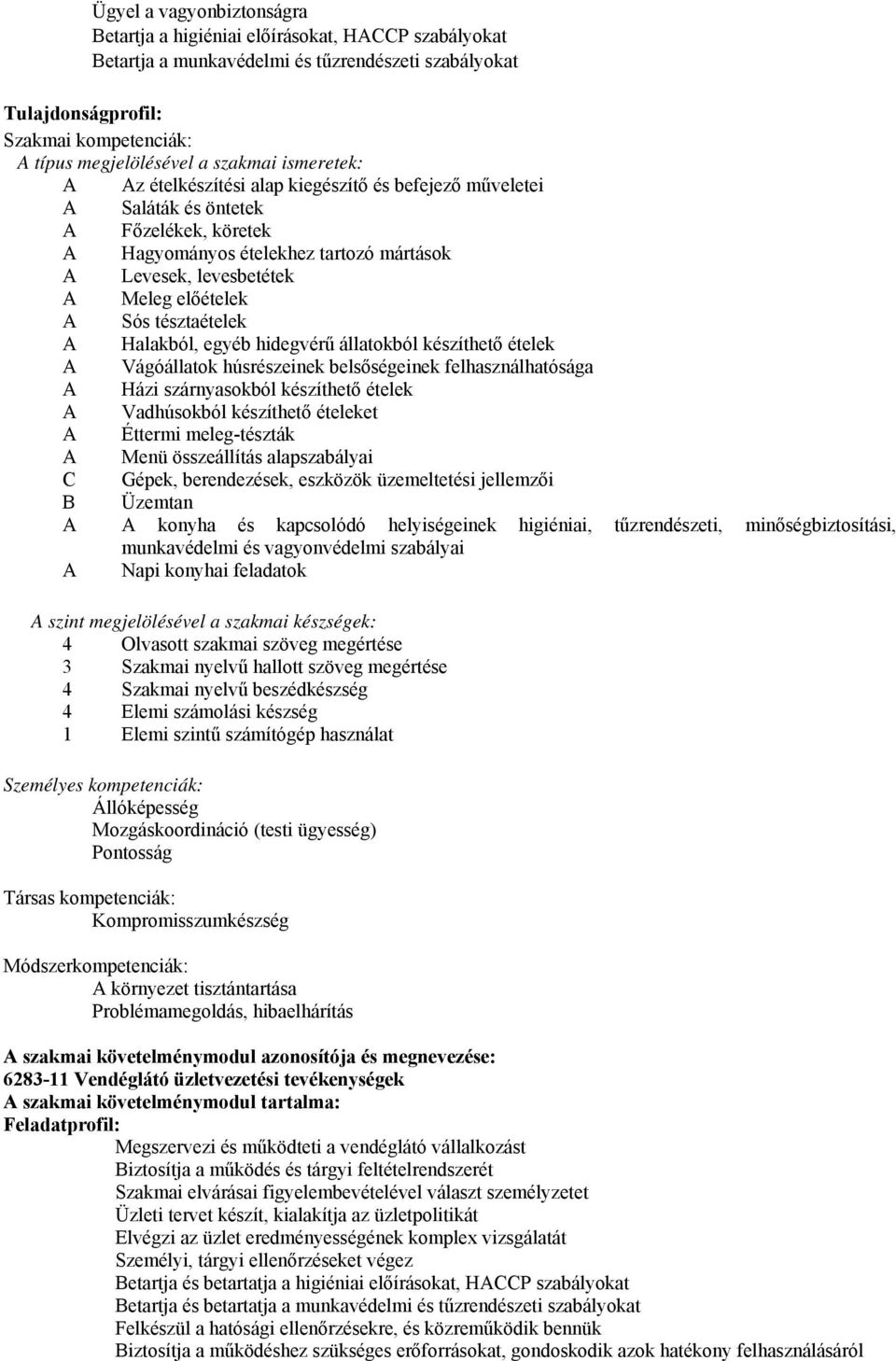 Ügyel a vagyonbiztonságra
Betartja a higiéniai előírásokat, HACCP szabályokat
Betartja a munkavédelmi és tűzrendészeti szabályokat

Tulajdonságprofil:
Szakmai kompetenciák:
A típus megjelölésével a szakmai ismeretek:
A Az ételkészítési alap kiegészítő és befejező műveletei
A Saláták és öntetek
A Főzelékek, köretek
A Hagyományos ételekhez tartozó mártások
A Levesek, levesbetétek
A Meleg előételek
A Sós tésztaételek
A Halakból, egyéb hidegvérű állatokból készíthető ételek
A Vágóállatok húsrészeinek belsőségeinek felhasználhatósága
A Házi szárnyasokból készíthető ételek
A Vadhúsokból készíthető ételeket
A Éttermi meleg-tészták
A Menü összeállítás alapszabályai
C Gépek, berendezések, eszközök üzemeltetési jellemzői
B Üzemtan
A A konyha és kapcsolódó helyiségeinek higiéniai, tűzrendészeti, minőségbiztosítási, munkavédelmi és vagyonvédelmi szabályai
A Napi konyhai feladatok

A szint megjelölésével a szakmai készségek:
4 Olvasott szakmai szöveg megértése
3 Szakmai nyelvű hallott szöveg megértése
4 Szakmai nyelvű beszédkészség
4 Elemi számolási készség
1 Elemi szintű számítógép használat

Személyes kompetenciák:
Állóképesség
Mozgáskoordináció (testi ügyesség)
Pontosság

Társas kompetenciák:
Kompromisszumkészség

Módszerkompetenciák:
A környezet tisztántartása
Problémamegoldás, hibaelhárítás

A szakmai követelménymodul azonosítója és megnevezése:
6283-11 Vendéglátó üzletvezetési tevékenységek
A szakmai követelménymodul tartalma:
Feladatprofil:
Megszervezi és működteti a vendéglátó vállalkozást
Biztosítja a működés és tárgyi feltételrendszerét
Szakmai elvárásai figyelembevételével választ személyzetet
Üzleti tervet készít, kialakítja az üzletpolitikát
Elvégzi az üzlet eredményességének komplex vizsgálatát
Személyi, tárgyi ellenőrzéseket végez
Betartja és betartatja a higiéniai előírásokat, HACCP szabályokat
Betartja és betartatja a munkavédelmi és tűzrendészeti szabályokat
Felkészül a hatósági ellenőrzésekre, és közreműködik bennük
Biztosítja a működéshez szükséges erőforrásokat, gondoskodik azok hatékony felhasználásáról